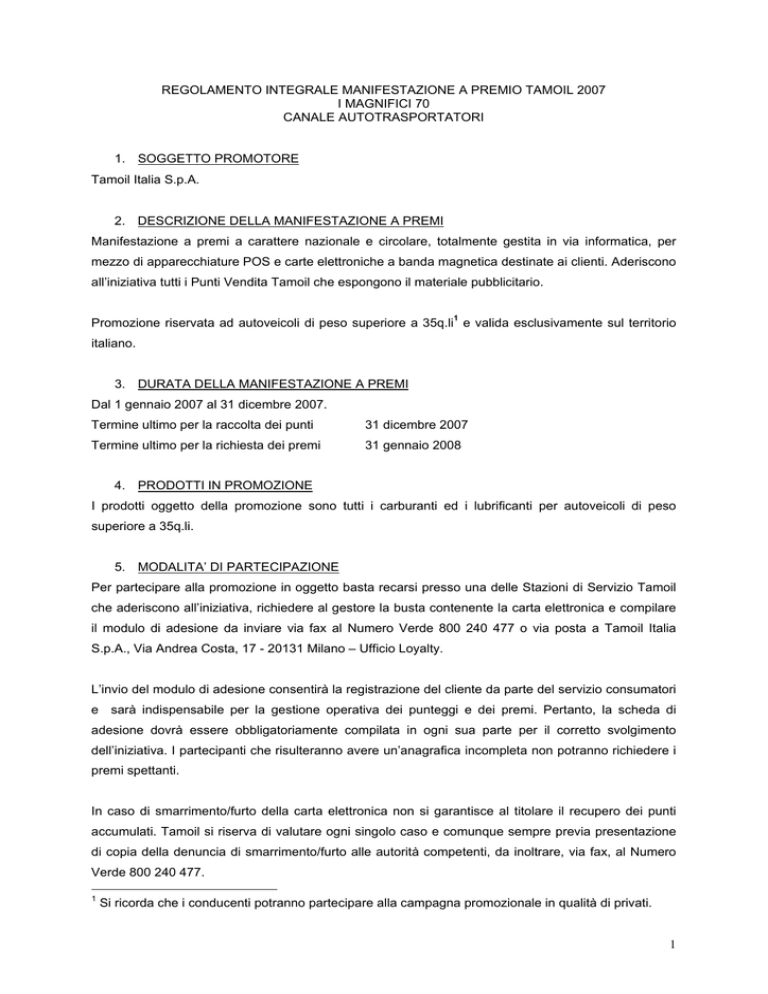 REGOLAMENTO INTEGRALE MANIFESTAZIONE A PREMIO TAMOIL 2007
I MAGNIFICI 70
CANALE AUTOTRASPORTATORI

1. SOGGETTO PROMOTORE
Tamoil Italia S.p.A.

2. DESCRIZIONE DELLA MANIFESTAZIONE A PREMI
Manifestazione a premi a carattere nazionale e circolare, totalmente gestita in via informatica, per mezzo di apparecchiature POS e carte elettroniche a banda magnetica destinate ai clienti. Aderiscono all'iniziativa tutti i Punti Vendita Tamoil che espongono il materiale pubblicitario.

Promozione riservata ad autoveicoli di peso superiore a 35q.li$^1$ e valida esclusivamente sul territorio italiano.

3. DURATA DELLA MANIFESTAZIONE A PREMI
Dal 1 gennaio 2007 al 31 dicembre 2007.
Termine ultimo per la raccolta dei punti 31 dicembre 2007
Termine ultimo per la richiesta dei premi 31 gennaio 2008

4. PRODOTTI IN PROMOZIONE
I prodotti oggetto della promozione sono tutti i carburanti ed i lubrificanti per autoveicoli di peso superiore a 35q.li.

5. MODALITA' DI PARTECIPAZIONE
Per partecipare alla promozione in oggetto basta recarsi presso una delle Stazioni di Servizio Tamoil che aderiscono all'iniziativa, richiedere al gestore la busta contenente la carta elettronica e compilare il modulo di adesione da inviare via fax al Numero Verde 800 240 477 o via posta a Tamoil Italia S.p.A., Via Andrea Costa, 17 - 20131 Milano – Ufficio Loyalty.

L'invio del modulo di adesione consentirà la registrazione del cliente da parte del servizio consumatori e sarà indispensabile per la gestione operativa dei punteggi e dei premi. Pertanto, la scheda di adesione dovrà essere obbligatoriamente compilata in ogni sua parte per il corretto svolgimento dell'iniziativa. I partecipanti che risulteranno avere un'anagrafica incompleta non potranno richiedere i premi spettanti.

In caso di smarrimento/furto della carta elettronica non si garantisce al titolare il recupero dei punti accumulati. Tamoil si riserva di valutare ogni singolo caso e comunque sempre previa presentazione di copia della denuncia di smarrimento/furto alle autorità competenti, da inoltrare, via fax, al Numero Verde 800 240 477.

$^1$ Si ricorda che i conducenti potranno partecipare alla campagna promozionale in qualità di privati.

1